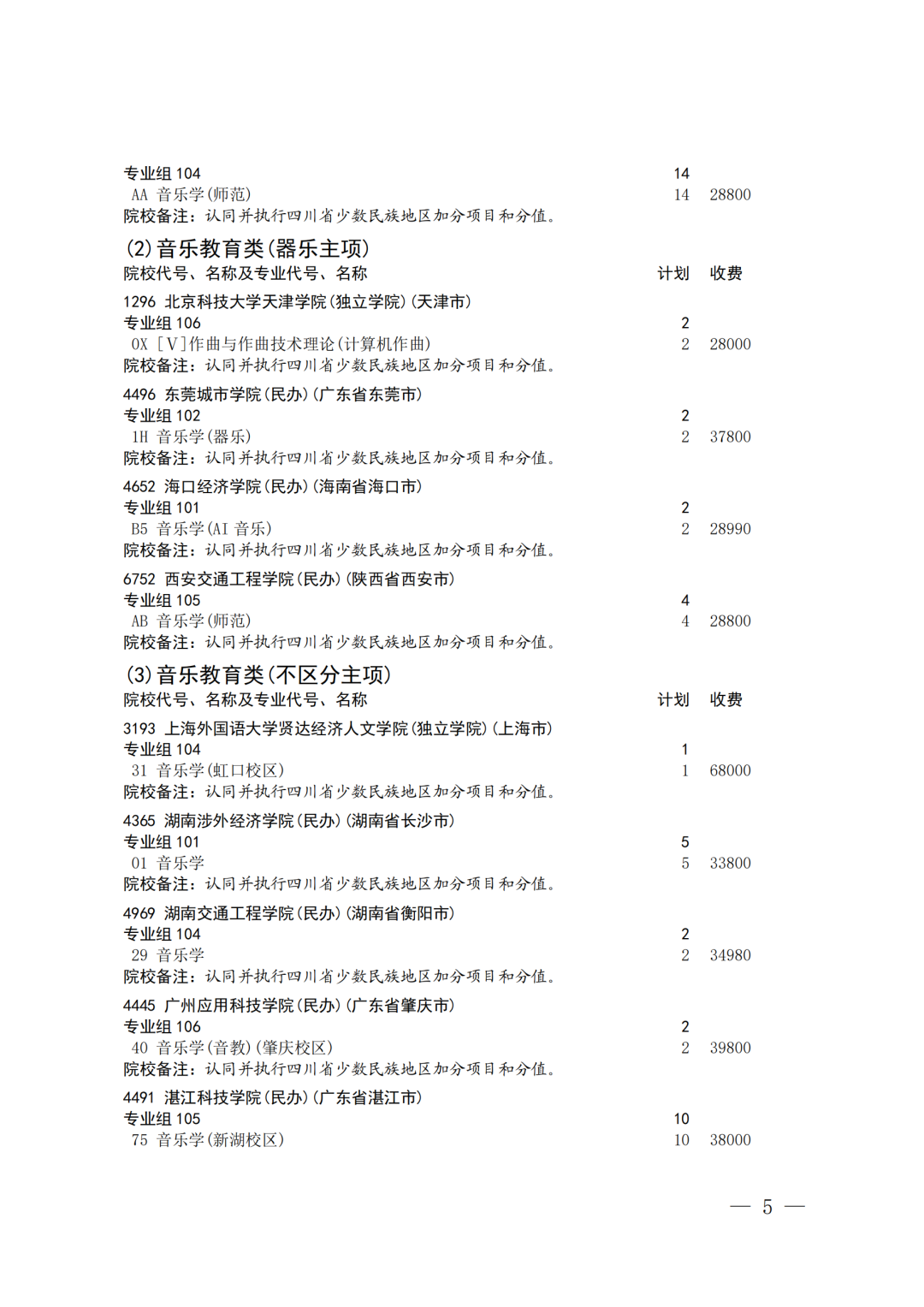 专业组 104 14
AA 音乐学(师范) 14 28800
院校备注：认同并执行四川省少数民族地区加分项目和分值。

(2)音乐教育类(器乐主项)
院校代号、名称及专业代号、名称 计划 收费

1296 北京科技大学天津学院(独立学院)(天津市)
专业组 106 2
0X [V]作曲与作曲技术理论(计算机作曲) 2 28000
院校备注：认同并执行四川省少数民族地区加分项目和分值。

4496 东莞城市学院(民办)(广东省东莞市)
专业组 102 2
1H 音乐学(器乐) 2 37800
院校备注：认同并执行四川省少数民族地区加分项目和分值。

4652 海口经济学院(民办)(海南省海口市)
专业组 101 2
B5 音乐学(AI 音乐) 2 28990
院校备注：认同并执行四川省少数民族地区加分项目和分值。

6752 西安交通工程学院(民办)(陕西省西安市)
专业组 105 4
AB 音乐学(师范) 4 28800
院校备注：认同并执行四川省少数民族地区加分项目和分值。

(3)音乐教育类(不区分主项)
院校代号、名称及专业代号、名称 计划 收费

3193 上海外国语大学贤达经济人文学院(独立学院)(上海市)
专业组 104 1
31 音乐学(虹口校区) 1 68000
院校备注：认同并执行四川省少数民族地区加分项目和分值。

4365 湖南涉外经济学院(民办)(湖南省长沙市)
专业组 101 5
01 音乐学 5 33800
院校备注：认同并执行四川省少数民族地区加分项目和分值。

4969 湖南交通工程学院(民办)(湖南省衡阳市)
专业组 104 2
29 音乐学 2 34980
院校备注：认同并执行四川省少数民族地区加分项目和分值。

4445 广州应用科技学院(民办)(广东省肇庆市)
专业组 106 2
40 音乐学(音教)(肇庆校区) 2 39800
院校备注：认同并执行四川省少数民族地区加分项目和分值。

4491 湛江科技学院(民办)(广东省湛江市)
专业组 105 10
75 音乐学(新湖校区) 10 38000

— 5 —